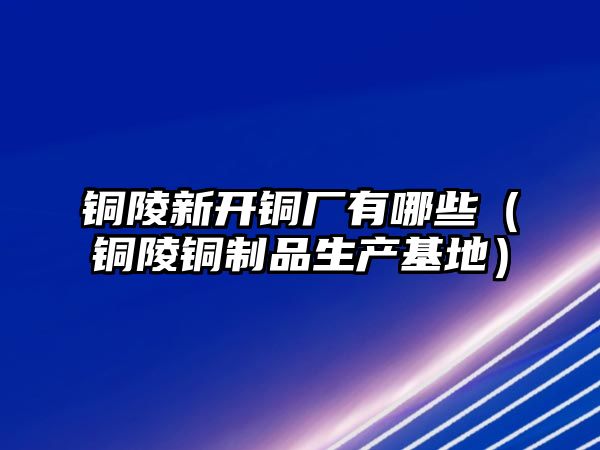 铜陵新开铜厂有哪些（铜陵铜制品生产基地）